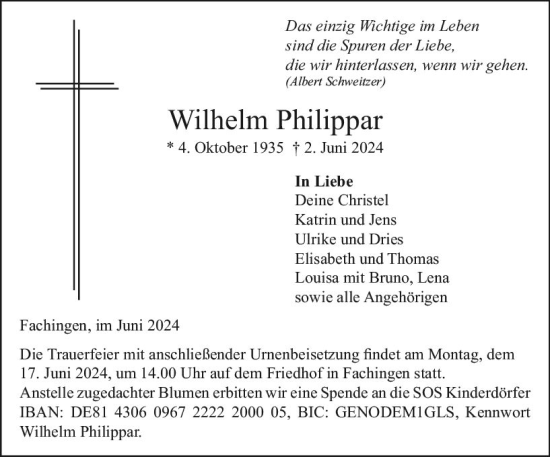 Das einzig Wichtige im Leben
sind die Spuren der Liebe,
die wir hinterlassen, wenn wir gehen.
(Albert Schweitzer)

Wilhelm Philippar

* 4. Oktober 1935 † 2. Juni 2024

**In Liebe**
Deine Christel
Katrin und Jens
Ulrike und Dries
Elisabeth und Thomas
Louisa mit Bruno, Lena
sowie alle Angehörigen

Fachingen, im Juni 2024

Die Trauerfeier mit anschließender Urnenbeisetzung findet am Montag, dem 17. Juni 2024, um 14.00 Uhr auf dem Friedhof in Fachingen statt.
Anstelle zugedachter Blumen erbitten wir eine Spende an die SOS Kinderdörfer IBAN: DE81 4306 0967 2222 2000 05, BIC: GENODEM1GLS, Kennwort Wilhelm Philippar.